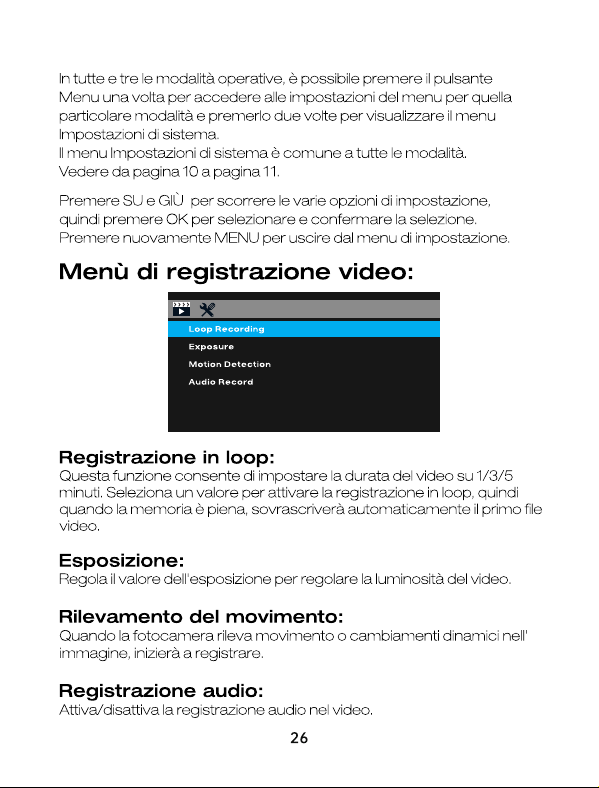 In tutte e tre le modalità operative, è possibile premere il pulsante Menu una volta per accedere alle impostazioni del menu per quella particolare modalità e premerlo due volte per visualizzare il menu Impostazioni di sistema.
Il menu Impostazioni di sistema è comune a tutte le modalità. Vedere da pagina 10 a pagina 11.

Premere SU e GIÙ per scorrere le varie opzioni di impostazione, quindi premere OK per selezionare e confermare la selezione. Premere nuovamente MENU per uscire dal menu di impostazione.

Menù di registrazione video:

Loop Recording
Exposure
Motion Detection
Audio Record

Registrazione in loop:
Questa funzione consente di impostare la durata del video su 1/3/5 minuti. Seleziona un valore per attivare la registrazione in loop, quindi quando la memoria è piena, sovrascriverà automaticamente il primo file video.

Esposizione:
Regola il valore dell'esposizione per regolare la luminosità del video.

Rilevamento del movimento:
Quando la fotocamera rileva movimento o cambiamenti dinamici nell' immagine, inizierà a registrare.

Registrazione audio:
Attiva/disattiva la registrazione audio nel video.

26